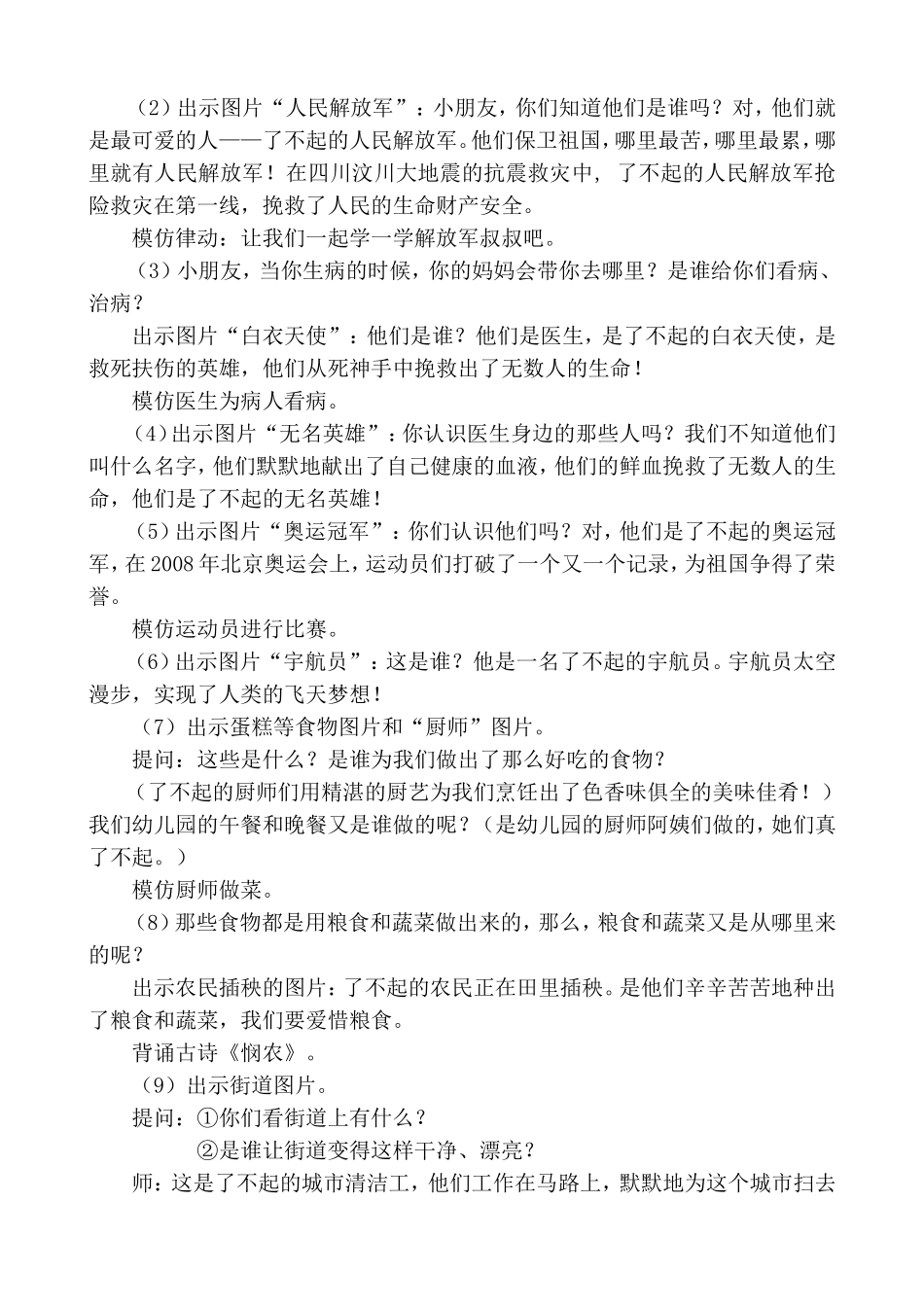 （2）出示图片“人民解放军”：小朋友，你们知道他们是谁吗？对，他们就是最可爱的人——了不起的人民解放军。他们保卫祖国，哪里最苦，哪里最累，哪里就有人民解放军！在四川汶川大地震的抗震救灾中，了不起的人民解放军抢险救灾在第一线，挽救了人民的生命财产安全。

模仿律动：让我们一起学一学解放军叔叔吧。

（3）小朋友，当你生病的时候，你的妈妈会带你去哪里？是谁给你们看病、治病？

出示图片“白衣天使”：他们是谁？他们是医生，是了不起的白衣天使，是救死扶伤的英雄，他们从死神手中挽救出了无数人的生命！

模仿医生为病人看病。

（4）出示图片“无名英雄”：你认识医生身边的那些人吗？我们不知道他们叫什么名字，他们默默地献出了自己健康的血液，他们的鲜血挽救了无数人的生命，他们是了不起的无名英雄！

（5）出示图片“奥运冠军”：你们认识他们吗？对，他们是了不起的奥运冠军，在2008年北京奥运会上，运动员们打破了一个又一个记录，为祖国争得了荣誉。

模仿运动员进行比赛。

（6）出示图片“宇航员”：这是谁？他是一名了不起的宇航员。宇航员太空漫步，实现了人类的飞天梦想！

（7）出示蛋糕等食物图片和“厨师”图片。

提问：这些是什么？是谁为我们做出了那么好吃的食物？

（了不起的厨师们用精湛的厨艺为我们烹饪出了色香味俱全的美味佳肴！）我们幼儿园的午餐和晚餐又是谁做的呢？（是幼儿园的厨师阿姨们做的，她们真了不起。）

模仿厨师做菜。

（8）那些食物都是用粮食和蔬菜做出来的，那么，粮食和蔬菜又是从哪里来的呢？

出示农民插秧的图片：了不起的农民正在田里插秧。是他们辛辛苦苦地种出了粮食和蔬菜，我们要爱惜粮食。

背诵古诗《悯农》。

（9）出示街道图片。

提问：①你们看街道上有什么？

②是谁让街道变得这样干净、漂亮？

师：这是了不起的城市清洁工，他们工作在马路上，默默地为这个城市扫去